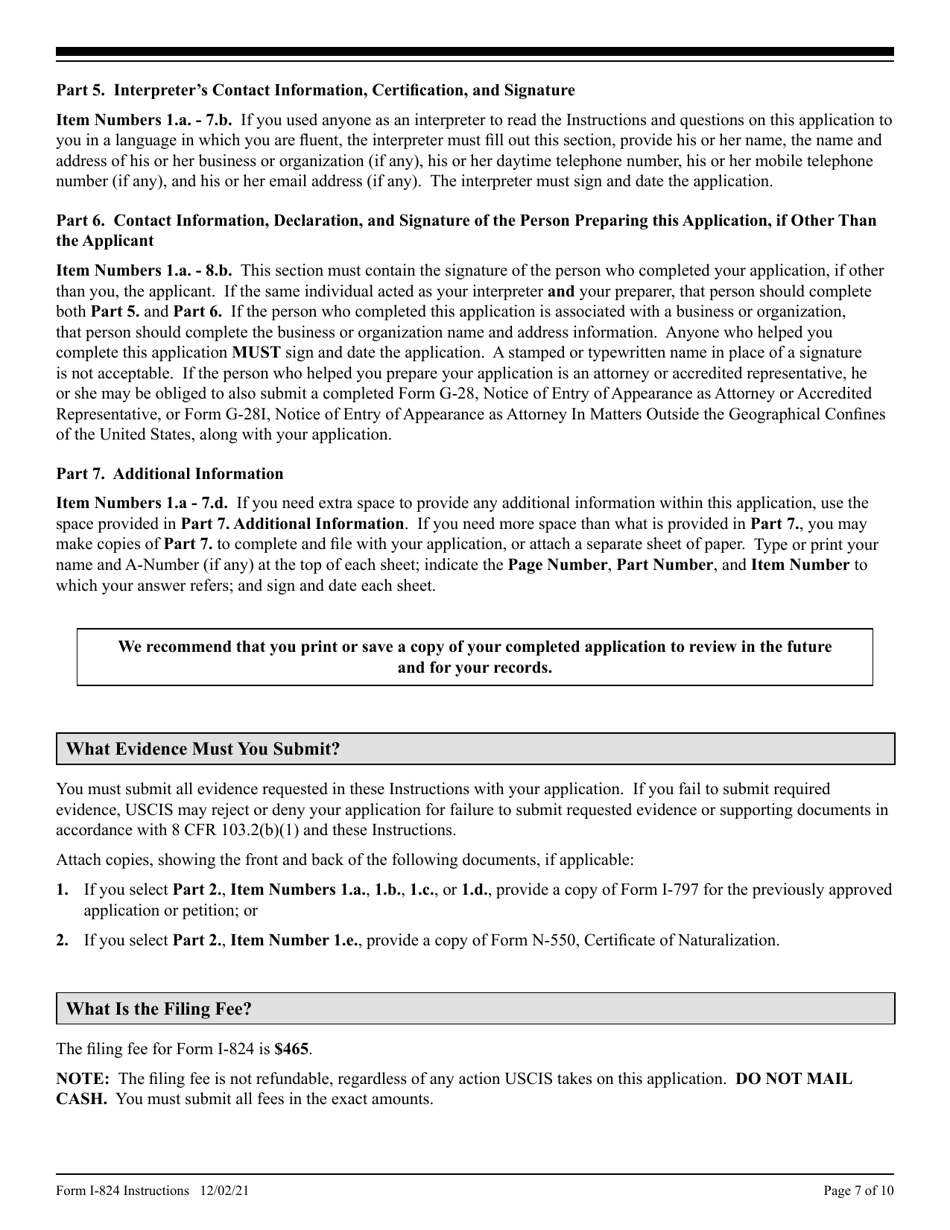 Part 5. Interpreter's Contact Information, Certification, and Signature

Item Numbers 1.a. - 7.b. If you used anyone as an interpreter to read the Instructions and questions on this application to you in a language in which you are fluent, the interpreter must fill out this section, provide his or her name, the name and address of his or her business or organization (if any), his or her daytime telephone number, his or her mobile telephone number (if any), and his or her email address (if any). The interpreter must sign and date the application.

Part 6. Contact Information, Declaration, and Signature of the Person Preparing this Application, if Other Than the Applicant

Item Numbers 1.a. - 8.b. This section must contain the signature of the person who completed your application, if other than you, the applicant. If the same individual acted as your interpreter and your preparer, that person should complete both Part 5. and Part 6. If the person who completed this application is associated with a business or organization, that person should complete the business or organization name and address information. Anyone who helped you complete this application MUST sign and date the application. A stamped or typewritten name in place of a signature is not acceptable. If the person who helped you prepare your application is an attorney or accredited representative, he or she may be obliged to also submit a completed Form G-28, Notice of Entry of Appearance as Attorney or Accredited Representative, or Form G-28I, Notice of Entry of Appearance as Attorney In Matters Outside the Geographical Confines of the United States, along with your application.

Part 7. Additional Information

Item Numbers 1.a - 7.d. If you need extra space to provide any additional information within this application, use the space provided in Part 7. Additional Information. If you need more space than what is provided in Part 7., you may make copies of Part 7. to complete and file with your application, or attach a separate sheet of paper. Type or print your name and A-Number (if any) at the top of each sheet; indicate the Page Number, Part Number, and Item Number to which your answer refers; and sign and date each sheet.

We recommend that you print or save a copy of your completed application to review in the future and for your records.

What Evidence Must You Submit?

You must submit all evidence requested in these Instructions with your application. If you fail to submit required evidence, USCIS may reject or deny your application for failure to submit requested evidence or supporting documents in accordance with 8 CFR 103.2(b)(1) and these Instructions.

Attach copies, showing the front and back of the following documents, if applicable:

1. If you select Part 2., Item Numbers 1.a., 1.b., 1.c., or 1.d., provide a copy of Form I-797 for the previously approved application or petition; or

2. If you select Part 2., Item Number 1.e., provide a copy of Form N-550, Certificate of Naturalization.

What Is the Filing Fee?

The filing fee for Form I-824 is $465.

NOTE: The filing fee is not refundable, regardless of any action USCIS takes on this application. DO NOT MAIL CASH. You must submit all fees in the exact amounts.

Form I-824 Instructions 12/02/21

Page 7 of 10